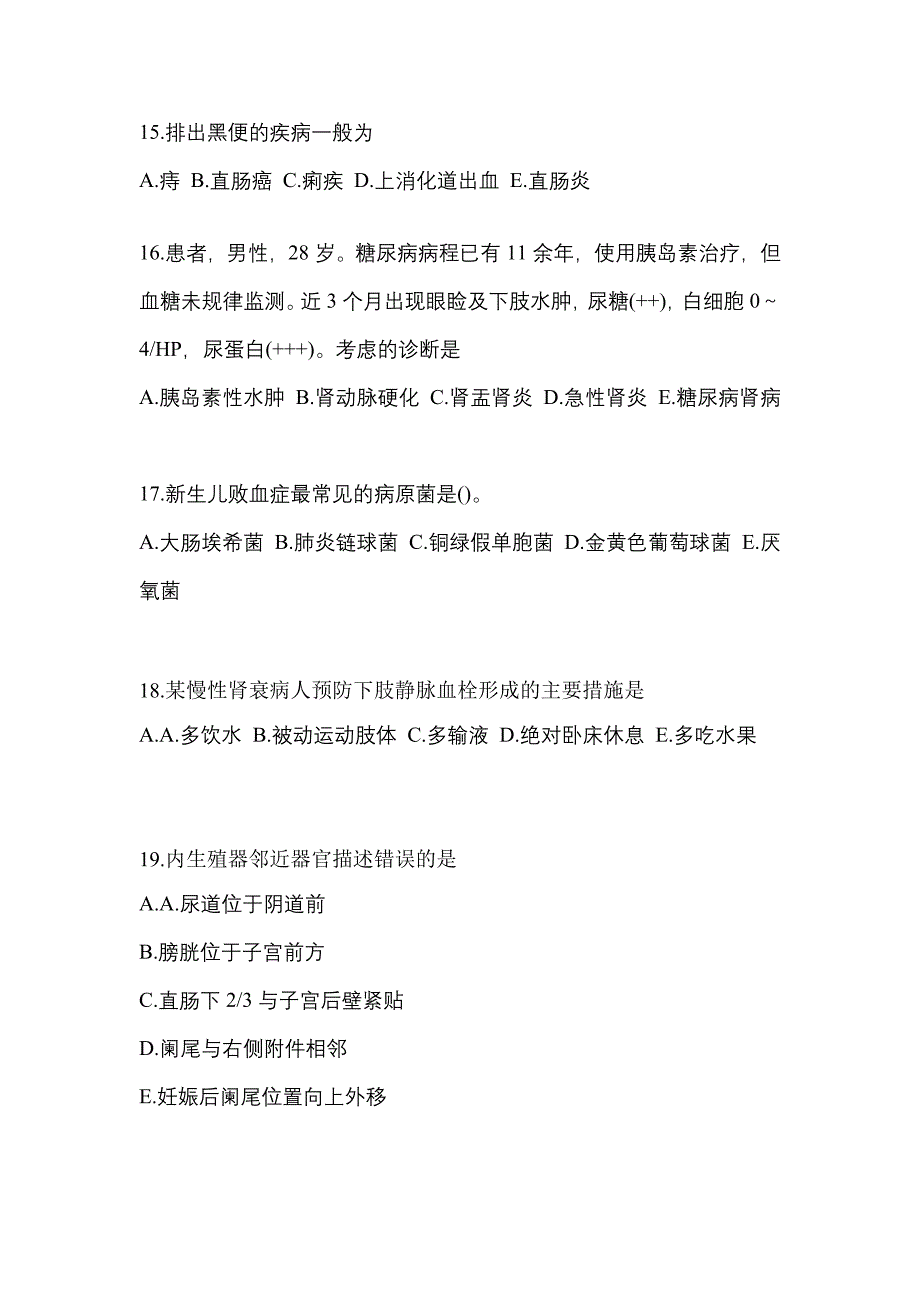 15.排出黑便的疾病一般为

A.痔 B.直肠癌 C.痢疾 D.上消化道出血 E.直肠炎

16.患者，男性，28 岁。糖尿病病程已有 11 余年，使用胰岛素治疗，但血糖未规律监测。近 3 个月出现眼睑及下肢水肿，尿糖(++)，白细胞 0 ~ 4/HP，尿蛋白(+++)。考虑的诊断是

A.胰岛素性水肿 B.肾动脉硬化 C.肾盂肾炎 D.急性肾炎 E.糖尿病肾病

17.新生儿败血症最常见的病原菌是()。

A.大肠埃希菌 B.肺炎链球菌 C.铜绿假单胞菌 D.金黄色葡萄球菌 E.厌氧菌

18.某慢性肾衰病人预防下肢静脉血栓形成的主要措施是

A.A.多饮水 B.被动运动肢体 C.多输液 D.绝对卧床休息 E.多吃水果

19.内生殖器邻近器官描述错误的是

A.A.尿道位于阴道前

B.膀胱位于子宫前方

C.直肠下 2/3 与子宫后壁紧贴

D.阑尾与右侧附件相邻

E.妊娠后阑尾位置向上外移